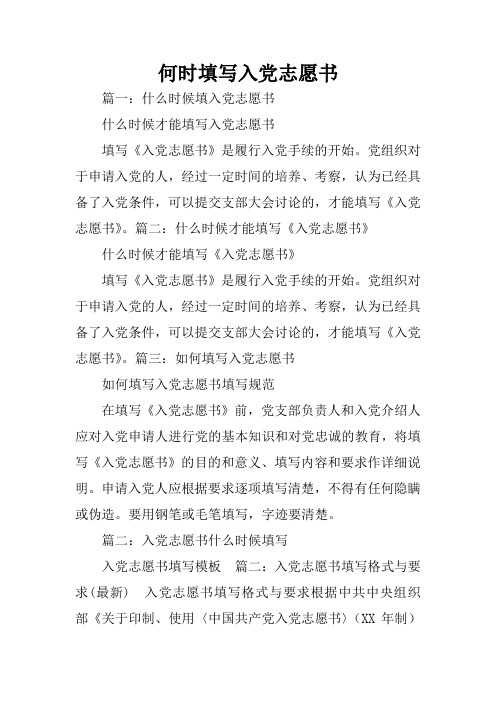 何时填写入党志愿书

篇一：什么时候填入党志愿书

什么时候才能填写入党志愿书

填写《入党志愿书》是履行入党手续的开始。党组织对于申请入党的人，经过一定时间的培养、考察，认为已经具备了入党条件，可以提交支部大会讨论的，才能填写《入党志愿书》。篇二：什么时候才能填写《入党志愿书》

什么时候才能填写《入党志愿书》

填写《入党志愿书》是履行入党手续的开始。党组织对于申请入党的人，经过一定时间的培养、考察，认为已经具备了入党条件，可以提交支部大会讨论的，才能填写《入党志愿书》。篇三：如何填写入党志愿书

如何填写入党志愿书填写规范

在填写《入党志愿书》前，党支部负责人和入党介绍人应对入党申请人进行党的基本知识和对党忠诚的教育，将填写《入党志愿书》的目的和意义、填写内容和要求作详细说明。申请入党人应根据要求逐项填写清楚，不得有任何隐瞒或伪造。要用钢笔或毛笔填写，字迹要清楚。

篇二：入党志愿书什么时候填写

入党志愿书填写模板　篇二：入党志愿书填写格式与要求(最新)　入党志愿书填写格式与要求根据中共中央组织部《关于印制、使用〈中国共产党入党志愿书〉(XX 年制)